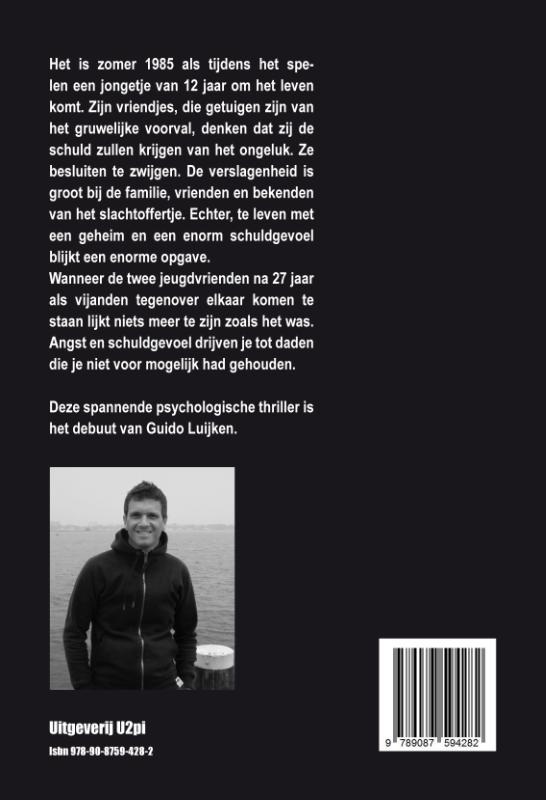 Het is zomer 1985 als tijdens het spelen een jongetje van 12 jaar om het leven komt. Zijn vriendjes, die getuigen zijn van het gruwelijke voorval, denken dat zij de schuld zullen krijgen van het ongeluk. Ze besluiten te zwijgen. De verslagenheid is groot bij de familie, vrienden en bekenden van het slachtoffertje. Echter, te leven met een geheim en een enorm schuldgevoel blijkt een enorme opgave.
Wanneer de twee jeugdvrienden na 27 jaar als vijanden tegenover elkaar komen te staan lijkt niets meer te zijn zoals het was. Angst en schuldgevoel drijven je tot daden die je niet voor mogelijk had gehouden.

Deze spannende psychologische thriller is het debuut van Guido Luijken.

Uitgeverij U2pi
Isbn 978-90-8759-428-2

9 789087 594282